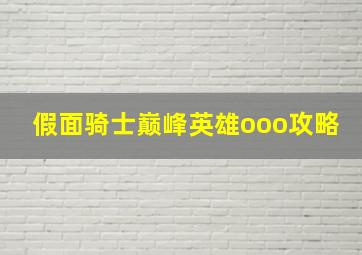 假面骑士巅峰英雄ooo攻略